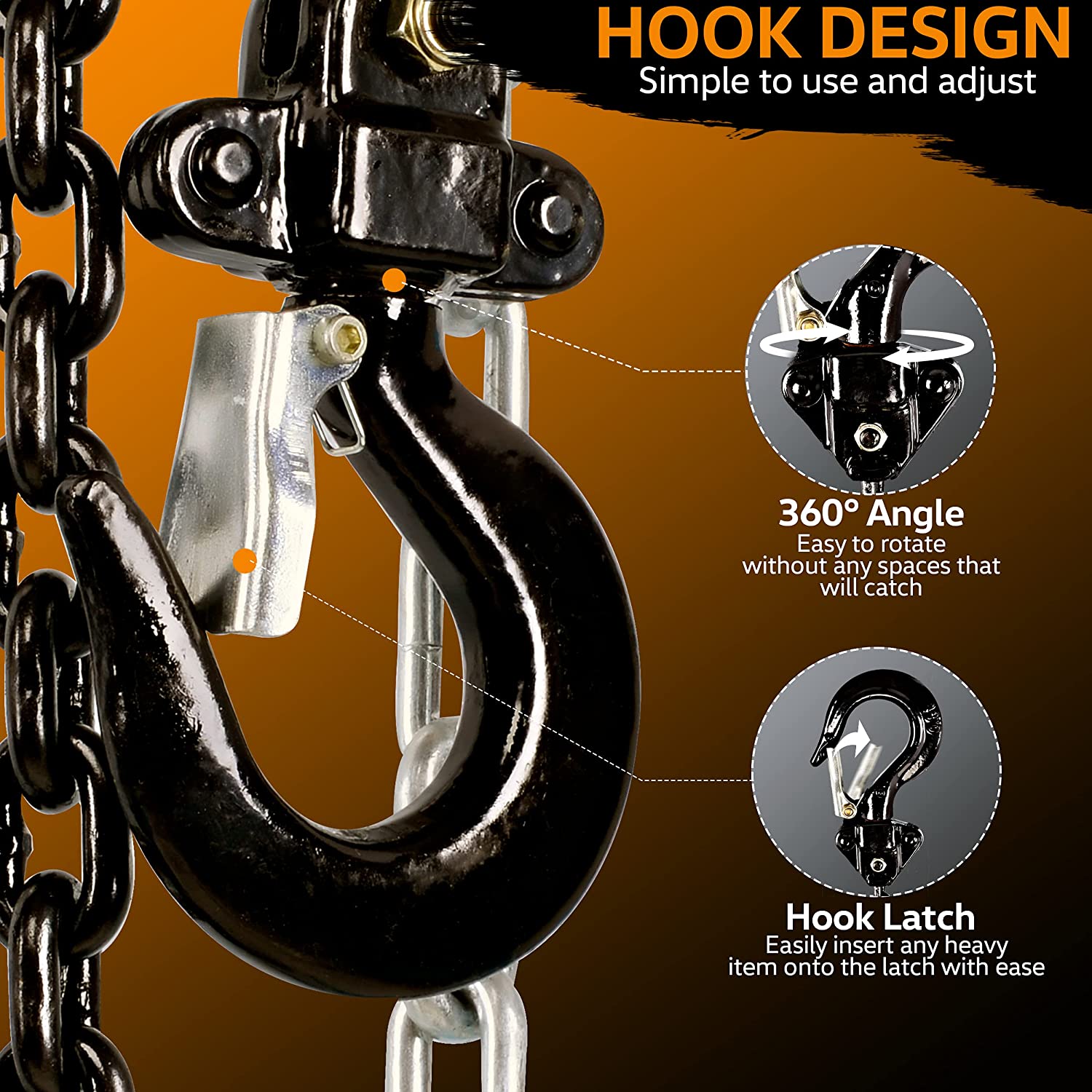 HOOK DESIGN
Simple to use and adjust

360° Angle
Easy to rotate without any spaces that will catch

Hook Latch
Easily insert any heavy item onto the latch with ease